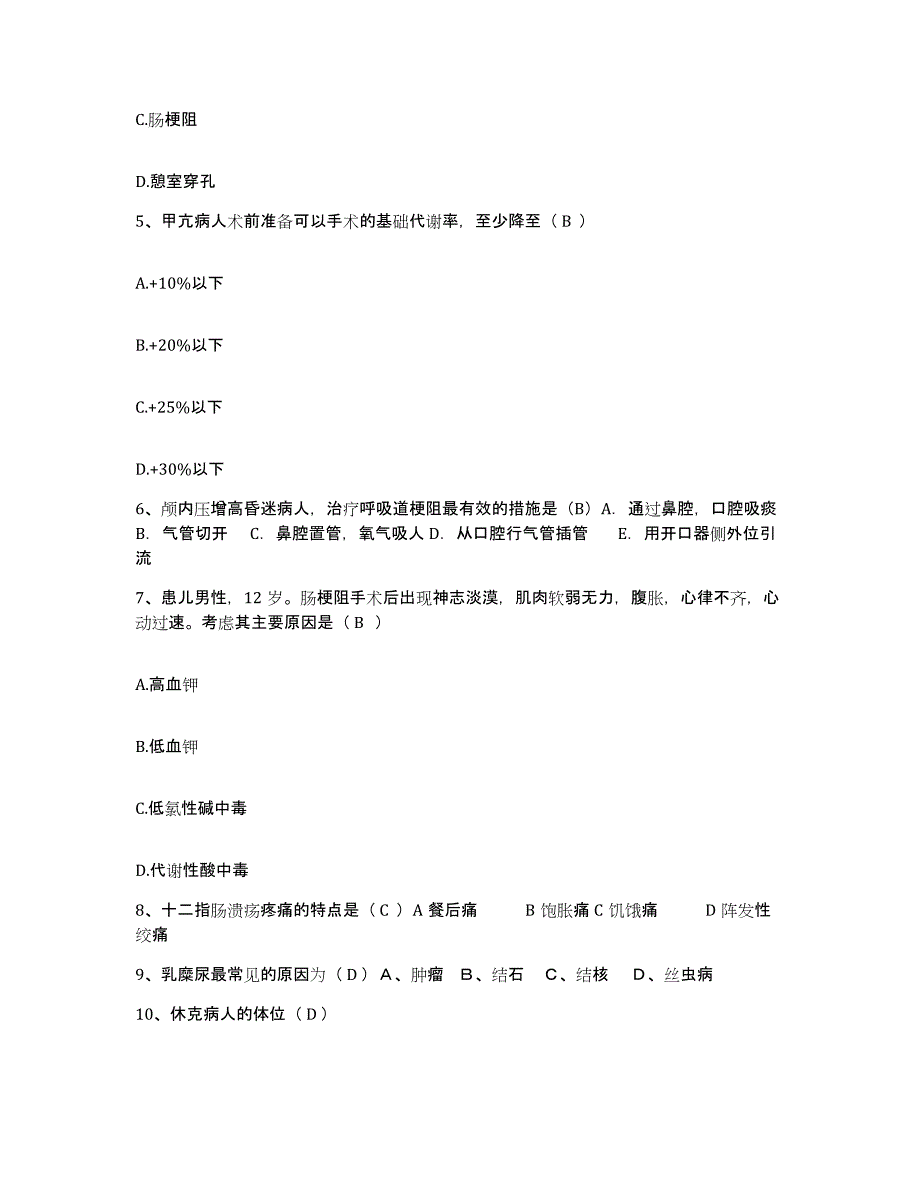 C.肠梗阻

D.憩室穿孔

5、甲亢病人术前准备可以手术的基础代谢率，至少降至（ B ）

A.+10%以下

B.+20%以下

C.+25%以下

D.+30%以下

6、颅内压增高昏迷病人，治疗呼吸道梗阻最有效的措施是（B）A. 通过鼻腔，口腔吸痰 B. 气管切开 C. 鼻腔置管，氧气吸人 D. 从口腔行气管插管 E. 用开口器侧外位引流

7、患儿男性，12 岁。肠梗阻手术后出现神志淡漠，肌肉软弱无力，腹胀，心律不齐，心动过速。考虑其主要原因是（ B ）

A.高血钾

B.低血钾

C.低氯性碱中毒

D.代谢性酸中毒

8、十二指肠溃疡疼痛的特点是（ C ）A 餐后痛 B 饱胀痛 C 饥饿痛 D 阵发性绞痛

9、乳糜尿最常见的原因为（ D ） A、肿瘤 B、结石 C、结核 D、丝虫病

10、休克病人的体位（ D ）